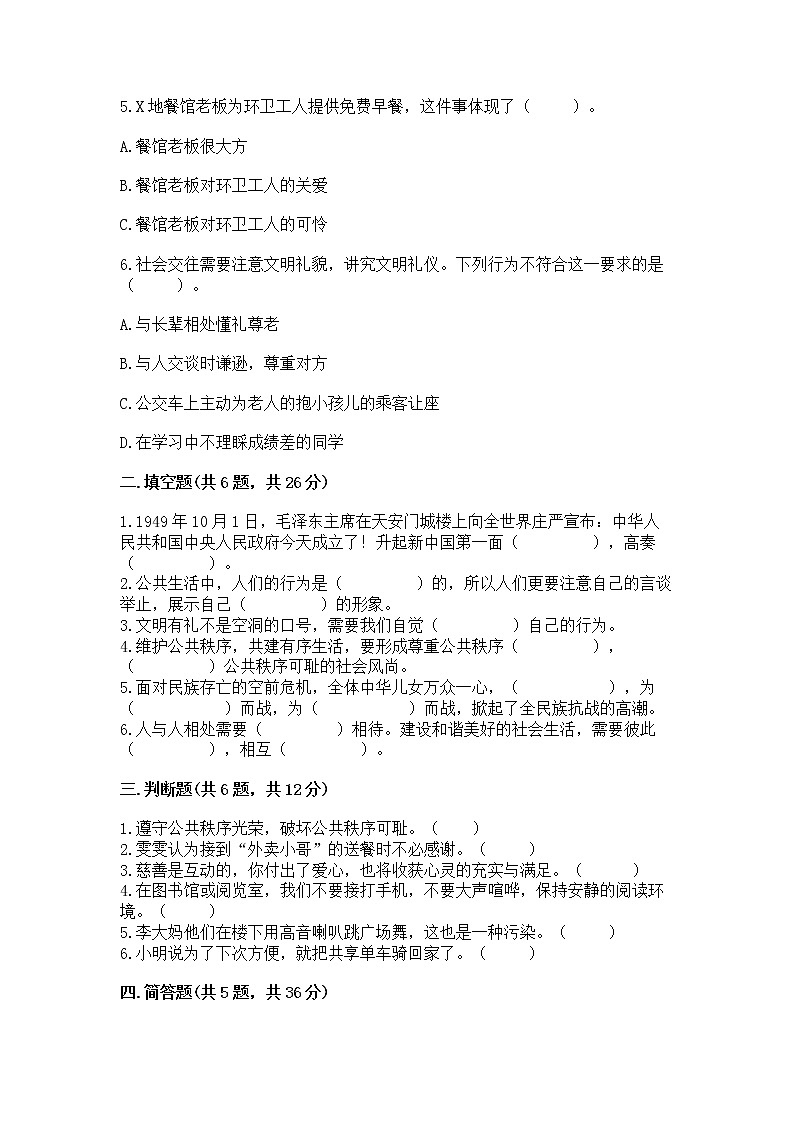 5.X地餐馆老板为环卫工人提供免费早餐，这件事体现了（　　）。

A.餐馆老板很大方

B.餐馆老板对环卫工人的关爱

C.餐馆老板对环卫工人的可怜

6.社会交往需要注意文明礼貌，讲究文明礼仪。下列行为不符合这一要求的是（　　）。

A.与长辈相处懂礼尊老

B.与人交谈时谦逊，尊重对方

C.公交车上主动为老人的抱小孩儿的乘客让座

D.在学习中不理睬成绩差的同学

二.填空题(共6题，共26分)

1.1949年10月1日，毛泽东主席在天安门城楼上向全世界庄严宣布：中华人民共和国中央人民政府今天成立了！升起新中国第一面（　　　　），高奏（　　　　）。
2.公共生活中，人们的行为是（　　　　）的，所以人们更要注意自己的言谈举止，展示自己（　　　　）的形象。
3.文明有礼不是空洞的口号，需要我们自觉（　　　　）自己的行为。
4.维护公共秩序，共建有序生活，要形成尊重公共秩序（　　　　），（　　　　）公共秩序可耻的社会风尚。
5.面对民族存亡的空前危机，全体中华儿女万众一心，（　　　　），为（　　　　）而战，为（　　　　）而战，掀起了全民族抗战的高潮。
6.人与人相处需要（　　　　）相待。建设和谐美好的社会生活，需要彼此（　　　　），相互（　　　　）。

三.判断题(共6题，共12分)

1.遵守公共秩序光荣，破坏公共秩序可耻。（　　）
2.雯雯认为接到“外卖小哥”的送餐时不必感谢。（　　）
3.慈善是互动的，你付出了爱心，也将收获心灵的充实与满足。（　　）
4.在图书馆或阅览室，我们不要接打手机，不要大声喧哗，保持安静的阅读环境。（　　）
5.李大妈他们在楼下用高音喇叭跳广场舞，这也是一种污染。（　　）
6.小明说为了下次方便，就把共享单车骑回家了。（　　）

四.简答题(共5题，共36分)